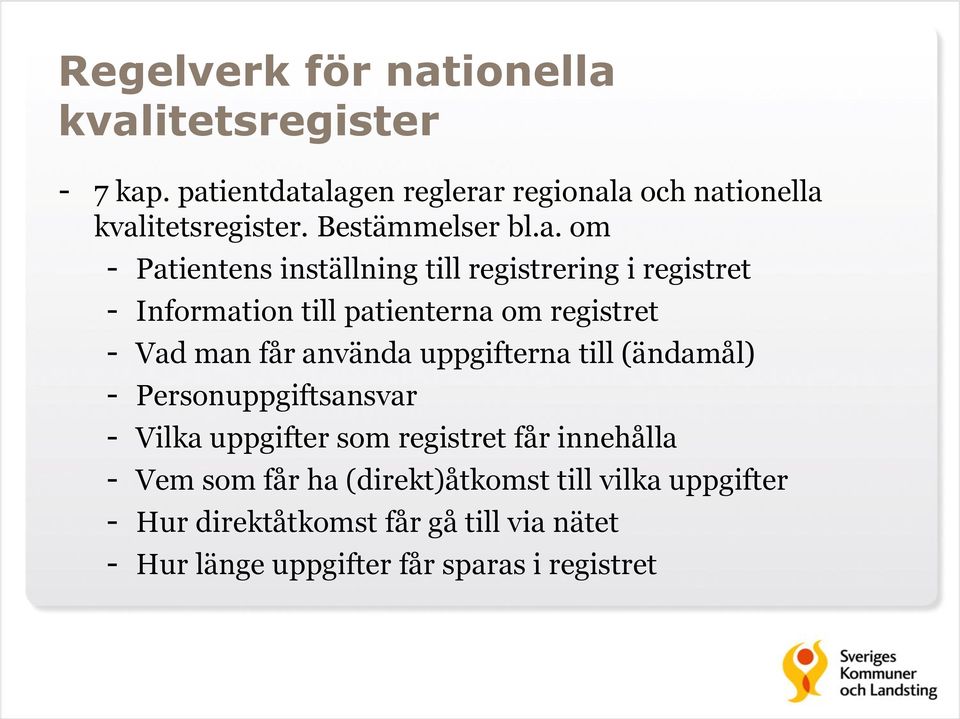 Regelverk för nationella kvalitetsregister

- 7 kap. patientdatalagen reglerar regionala och nationella kvalitetsregister. Bestämmelser bl.a. om
  - Patientens inställning till registrering i registret
  - Information till patienterna om registret
  - Vad man får använda uppgifterna till (ändamål)
  - Personuppgiftsansvar
  - Vilka uppgifter som registret får innehålla
  - Vem som får ha (direkt)åtkomst till vilka uppgifter
  - Hur direktåtkomst får gå till via nätet
  - Hur länge uppgifter får sparas i registret

Sveriges Kommuner och Landsting